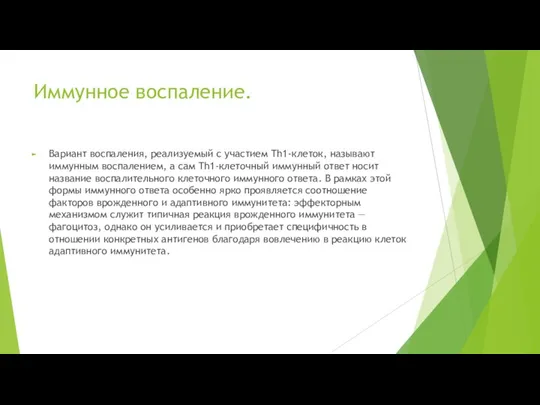 Иммунное воспаление.

Вариант воспаления, реализуемый с участием Th1-клеток, называют иммунным воспалением, а сам Th1-клеточный иммунный ответ носит название воспалительного клеточного иммунного ответа. В рамках этой формы иммунного ответа особенно ярко проявляется соотношение факторов врожденного и адаптивного иммунитета: эффекторным механизмом служит типичная реакция врожденного иммунитета — фагоцитоз, однако он усиливается и приобретает специфичность в отношении конкретных антигенов благодаря вовлечению в реакцию клеток адаптивного иммунитета.